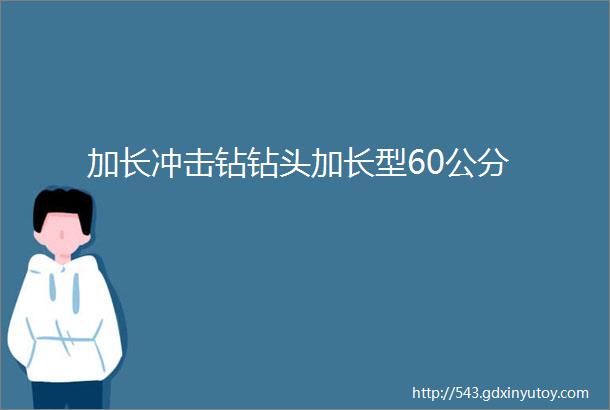 加长冲击钻钻头加长型60公分

http://543.gdxinyutoy.com